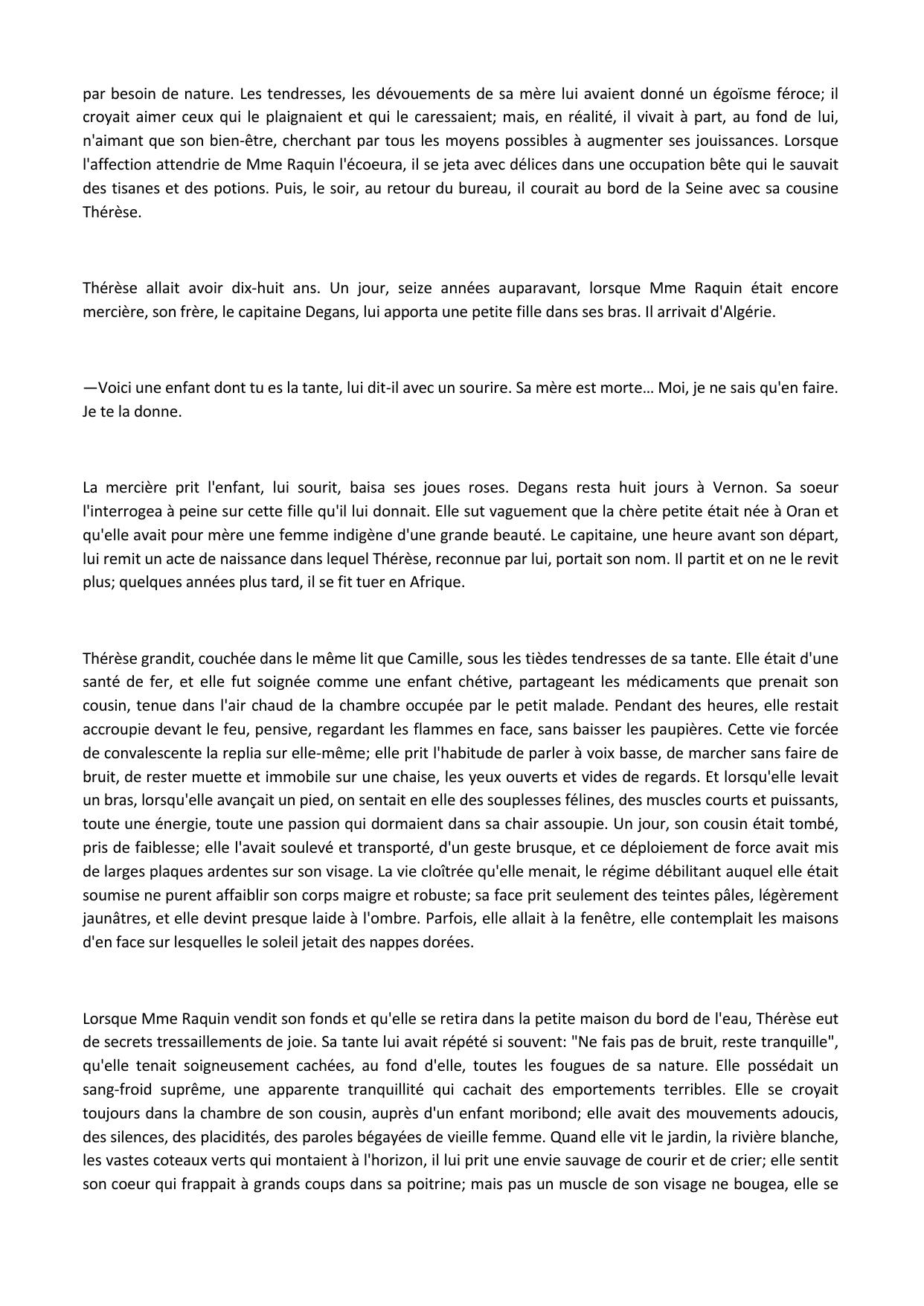 par besoin de nature. Les tendresses, les dévouements de sa mère lui avaient donné un égoïsme féroce; il croyait aimer ceux qui le plaignaient et qui le caressaient; mais, en réalité, il vivait à part, au fond de lui, n'aimant que son bien-être, cherchant par tous les moyens possibles à augmenter ses jouissances. Lorsque l'affection attendrie de Mme Raquin l'écoeura, il se jeta avec délices dans une occupation bête qui le sauvait des tisanes et des potions. Puis, le soir, au retour du bureau, il courait au bord de la Seine avec sa cousine Thérèse.

Thérèse allait avoir dix-huit ans. Un jour, seize années auparavant, lorsque Mme Raquin était encore mercière, son frère, le capitaine Degans, lui apporta une petite fille dans ses bras. Il arrivait d'Algérie.

—Voici une enfant dont tu es la tante, lui dit-il avec un sourire. Sa mère est morte… Moi, je ne sais qu'en faire. Je te la donne.

La mercière prit l'enfant, lui sourit, baisa ses joues roses. Degans resta huit jours à Vernon. Sa soeur l'interrogea à peine sur cette fille qu'il lui donnait. Elle sut vaguement que la chère petite était née à Oran et qu'elle avait pour mère une femme indigène d'une grande beauté. Le capitaine, une heure avant son départ, lui remit un acte de naissance dans lequel Thérèse, reconnue par lui, portait son nom. Il partit et on ne le revit plus; quelques années plus tard, il se fit tuer en Afrique.

Thérèse grandit, couchée dans le même lit que Camille, sous les tièdes tendresses de sa tante. Elle était d'une santé de fer, et elle fut soignée comme une enfant chétive, partageant les médicaments que prenait son cousin, tenue dans l'air chaud de la chambre occupée par le petit malade. Pendant des heures, elle restait accroupie devant le feu, pensive, regardant les flammes en face, sans baisser les paupières. Cette vie forcée de convalescente la replia sur elle-même; elle prit l'habitude de parler à voix basse, de marcher sans faire de bruit, de rester muette et immobile sur une chaise, les yeux ouverts et vides de regards. Et lorsqu'elle levait un bras, lorsqu'elle avançait un pied, on sentait en elle des souplesses félines, des muscles courts et puissants, toute une énergie, toute une passion qui dormaient dans sa chair assoupie. Un jour, son cousin était tombé, pris de faiblesse; elle l'avait soulevé et transporté, d'un geste brusque, et ce déploiement de force avait mis de larges plaques ardentes sur son visage. La vie cloîtrée qu'elle menait, le régime débilitant auquel elle était soumise ne purent affaiblir son corps maigre et robuste; sa face prit seulement des teintes pâles, légèrement jaunâtres, et elle devint presque laide à l'ombre. Parfois, elle allait à la fenêtre, elle contemplait les maisons d'en face sur lesquelles le soleil jetait des nappes dorées.

Lorsque Mme Raquin vendit son fonds et qu'elle se retira dans la petite maison du bord de l'eau, Thérèse eut de secrets tressaillements de joie. Sa tante lui avait répété si souvent: "Ne fais pas de bruit, reste tranquille", qu'elle tenait soigneusement cachées, au fond d'elle, toutes les fougues de sa nature. Elle possédait un sang-froid suprême, une apparente tranquillité qui cachait des emportements terribles. Elle se croyait toujours dans la chambre de son cousin, auprès d'un enfant moribond; elle avait des mouvements adoucis, des silences, des placidités, des paroles bégayées de vieille femme. Quand elle vit le jardin, la rivière blanche, les vastes coteaux verts qui montaient à l'horizon, il lui prit une envie sauvage de courir et de crier; elle sentit son coeur qui frappait à grands coups dans sa poitrine; mais pas un muscle de son visage ne bougea, elle se